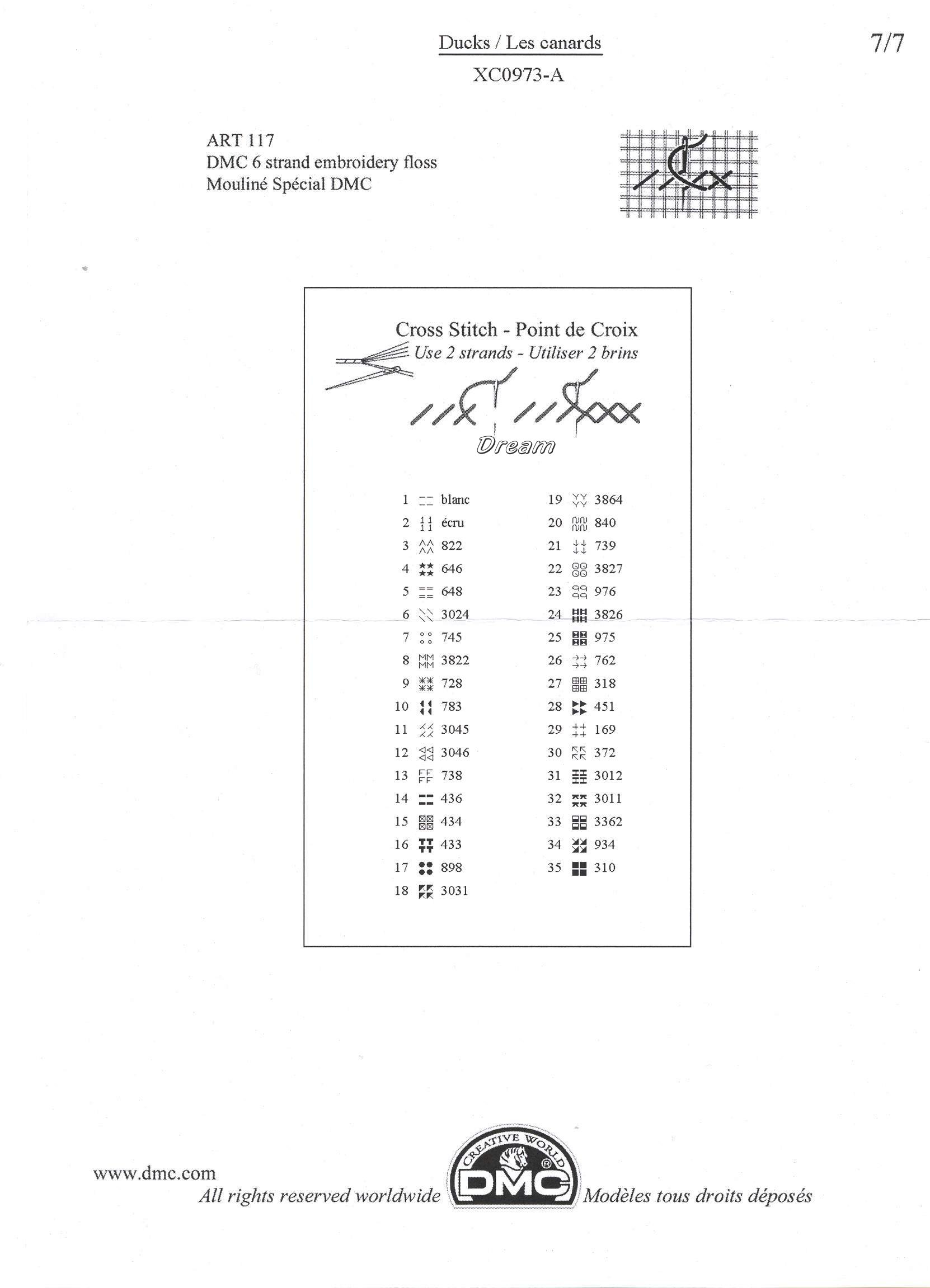 Ducks / Les canards

7/7

XC0973-A

ART 117
DMC 6 strand embroidery floss
Mouliné Spécial DMC

Cross Stitch - Point de Croix
Use 2 strands - Utiliser 2 brins

Dream

1 blanc
2 écru
3 822
4 646
5 648
6 3024
7 745
8 3822
9 728
10 783
11 3045
12 3046
13 738
14 436
15 434
16 433
17 898
18 3031

19 3864
20 840
21 739
22 3827
23 976
24 3826
25 975
26 762
27 318
28 451
29 169
30 372
31 3012
32 3011
33 3362
34 934
35 310

www.dmc.com
All rights reserved worldwide

CREATIVE WORLD
DMC

Modèles tous droits déposés